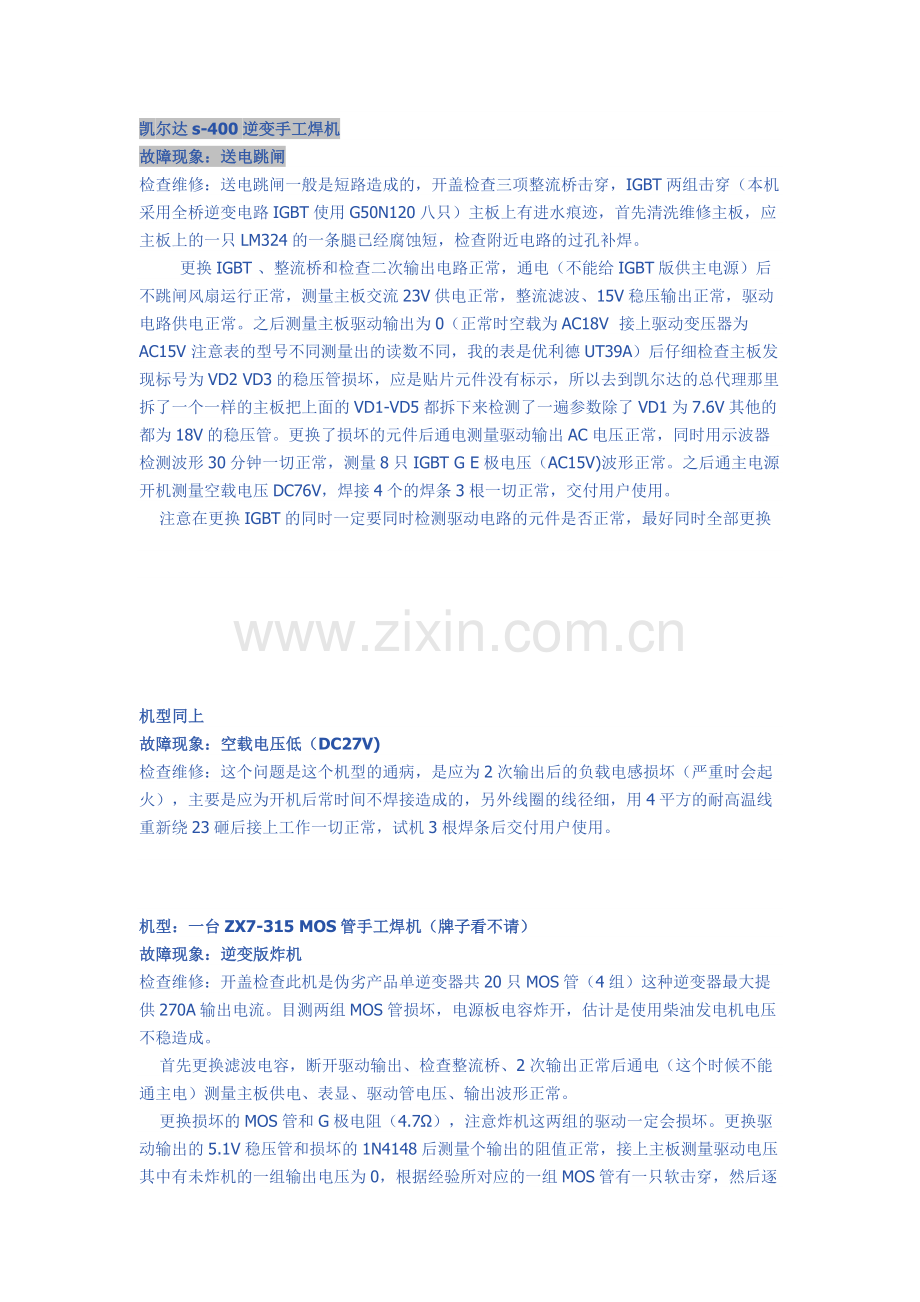 凯尔达 s-400 逆变手工焊机
故障现象：送电跳闸
检查维修：送电跳闸一般是短路造成的，开盖检查三项整流桥击穿，IGBT 两组击穿（本机采用全桥逆变电路 IGBT 使用 G50N120 八只）主板上有进水痕迹，首先清洗维修主板，应主板上的一只 LM324 的一条腿已经腐蚀短，检查附近电路的过孔补焊。

更换 IGBT 、整流桥和检查二次输出电路正常，通电（不能给 IGBT 版供主电源）后不跳闸风扇运行正常，测量主板交流 23V 供电正常，整流滤波、15V 稳压输出正常，驱动电路供电正常。之后测量主板驱动输出为 0（正常时空载为 AC18V 接上驱动变压器为 AC15V 注意表的型号不同测量出的读数不同，我的表是优利德 UT39A）后仔细检查主板发现标号为 VD2 VD3 的稳压管损坏，应是贴片元件没有标示，所以去到凯尔达的总代理那里拆了一个一样的主板把上面的 VD1-VD5 都拆下来检测了一遍参数除了 VD1 为 7.6V 其他的都为 18V 的稳压管。更换了损坏的元件后通电测量驱动输出 AC 电压正常，同时用示波器检测波形 30 分钟一切正常，测量 8 只 IGBT G E 极电压（AC15V)波形正常。之后通主电源开机测量空载电压 DC76V，焊接 4 个的焊条 3 根一切正常，交付用户使用。

注意在更换 IGBT 的同时一定要同时检测驱动电路的元件是否正常，最好同时全部更换

www.zixin.com.cn

机型同上
故障现象：空载电压低（DC27V)
检查维修：这个问题是这个机型的通病，是应为 2 次输出后的负载电感损坏（严重时会起火），主要是应为开机后常时间不焊接造成的，另外线圈的线径细，用 4 平方的耐高温线重新绕 23 砸后接上工作一切正常，试机 3 根焊条后交付用户使用。

机型：一台 ZX7-315 MOS 管手工焊机（牌子看不请）
故障现象：逆变版炸机
检查维修：开盖检查此机是伪劣产品单逆变器共 20 只 MOS 管（4 组）这种逆变器最大提供 270A 输出电流。目测两组 MOS 管损坏，电源板电容炸开，估计是使用柴油发电机电压不稳造成。

首先更换滤波电容，断开驱动输出、检查整流桥、2 次输出正常后通电（这个时候不能通主电）测量主板供电、表显、驱动管电压、输出波形正常。

更换损坏的 MOS 管和 G 极电阻（4.7Ω），注意炸机这两组的驱动一定会损坏。更换驱动输出的 5.1V 稳压管和损坏的 1N4148 后测量个输出的阻值正常，接上主板测量驱动电压其中有未炸机的一组输出电压为 0，根据经验所对应的一组 MOS 管有一只软击穿，然后逐